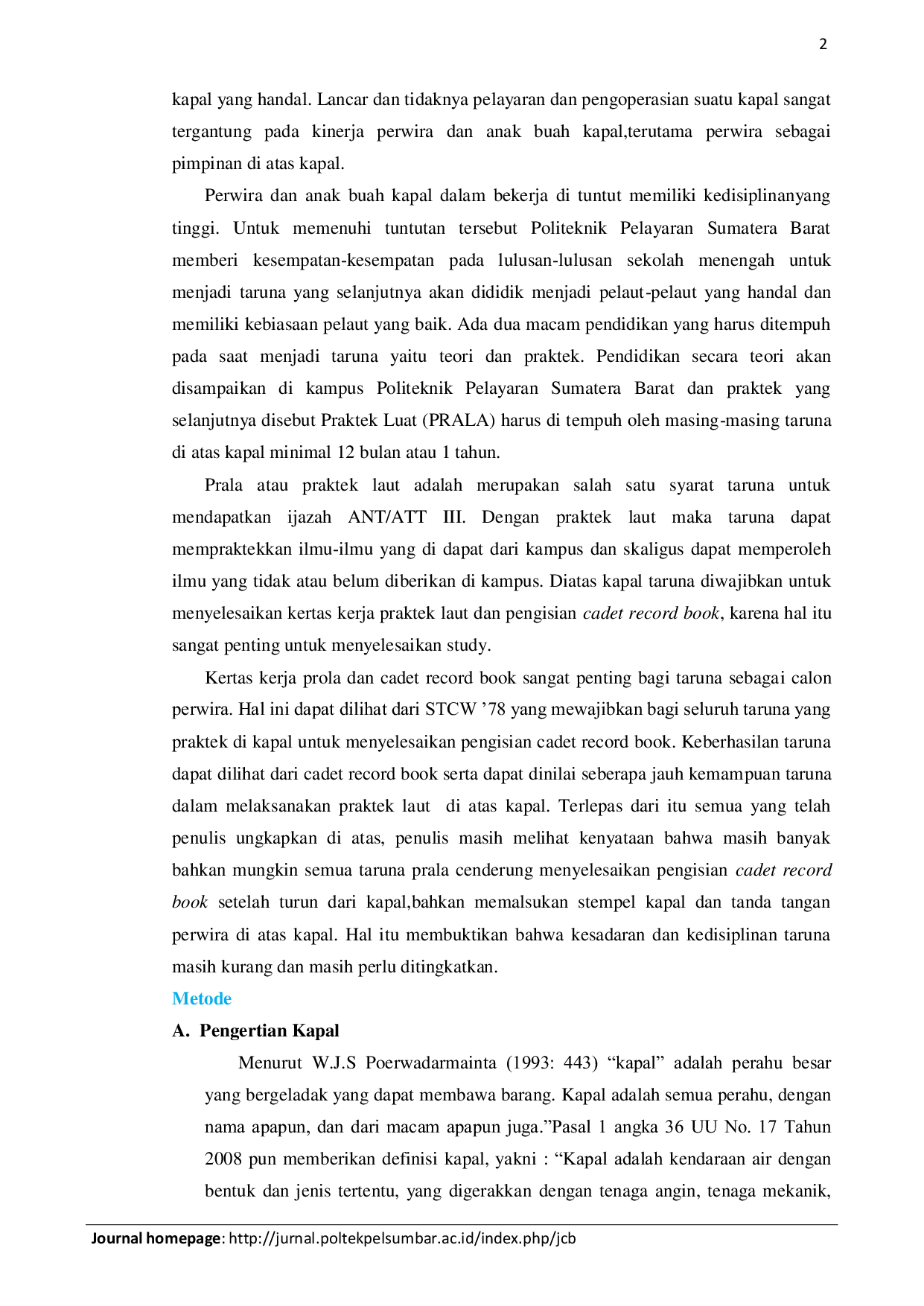 2

kapal yang handal. Lancar dan tidaknya pelayaran dan pengoperasian suatu kapal sangat tergantung pada kinerja perwira dan anak buah kapal,terutama perwira sebagai pimpinan di atas kapal.

Perwira dan anak buah kapal dalam bekerja di tuntut memiliki kedisiplinanyang tinggi. Untuk memenuhi tuntutan tersebut Politeknik Pelayaran Sumatera Barat memberi kesempatan-kesempatan pada lulusan-lulusan sekolah menengah untuk menjadi taruna yang selanjutnya akan dididik menjadi pelaut-pelaut yang handal dan memiliki kebiasaan pelaut yang baik. Ada dua macam pendidikan yang harus ditempuh pada saat menjadi taruna yaitu teori dan praktek. Pendidikan secara teori akan disampaikan di kampus Politeknik Pelayaran Sumatera Barat dan praktek yang selanjutnya disebut Praktek Luat (PRALA) harus di tempuh oleh masing-masing taruna di atas kapal minimal 12 bulan atau 1 tahun.

Prala atau praktek laut adalah merupakan salah satu syarat taruna untuk mendapatkan ijazah ANT/ATT III. Dengan praktek laut maka taruna dapat mempraktekkan ilmu-ilmu yang di dapat dari kampus dan skaligus dapat memperoleh ilmu yang tidak atau belum diberikan di kampus. Diatas kapal taruna diwajibkan untuk menyelesaikan kertas kerja praktek laut dan pengisian cadet record book, karena hal itu sangat penting untuk menyelesaikan study.

Kertas kerja prola dan cadet record book sangat penting bagi taruna sebagai calon perwira. Hal ini dapat dilihat dari STCW '78 yang mewajibkan bagi seluruh taruna yang praktek di kapal untuk menyelesaikan pengisian cadet record book. Keberhasilan taruna dapat dilihat dari cadet record book serta dapat dinilai seberapa jauh kemampuan taruna dalam melaksanakan praktek laut di atas kapal. Terlepas dari itu semua yang telah penulis ungkapkan di atas, penulis masih melihat kenyataan bahwa masih banyak bahkan mungkin semua taruna prala cenderung menyelesaikan pengisian cadet record book setelah turun dari kapal,bahkan memalsukan stempel kapal dan tanda tangan perwira di atas kapal. Hal itu membuktikan bahwa kesadaran dan kedisiplinan taruna masih kurang dan masih perlu ditingkatkan.

Metode

A. Pengertian Kapal

Menurut W.J.S Poerwadarmainta (1993: 443) "kapal" adalah perahu besar yang bergeladak yang dapat membawa barang. Kapal adalah semua perahu, dengan nama apapun, dan dari macam apapun juga."Pasal 1 angka 36 UU No. 17 Tahun 2008 pun memberikan definisi kapal, yakni : "Kapal adalah kendaraan air dengan bentuk dan jenis tertentu, yang digerakkan dengan tenaga angin, tenaga mekanik,

Journal homepage: http://jurnal.poltekpelsumbar.ac.id/index.php/jcb